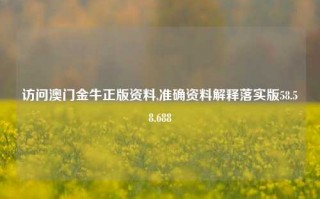 访问澳门金牛正版资料,准确资料解释落实版58.58.688